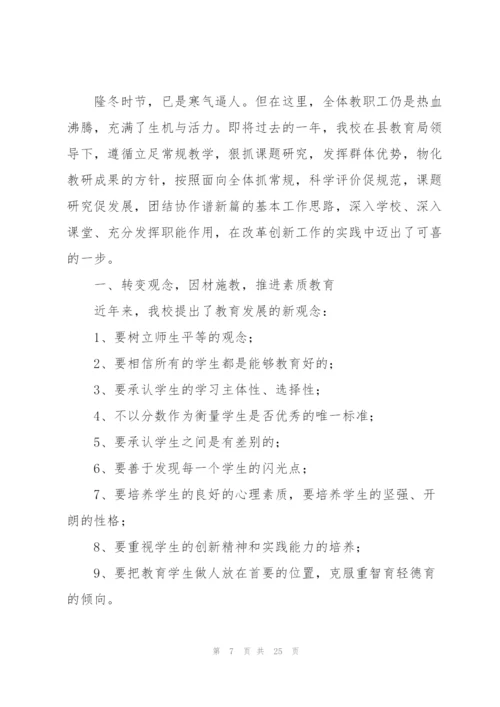 隆冬时节，已是寒气逼人。但在这里，全体教职工仍是热血沸腾，充满了生机与活力。即将过去的一年，我校在县教育局领导下，遵循立足常规教学，狠抓课题研究，发挥群体优势，物化教研成果的方针，按照面向全体抓常规，科学评价促规范，课题研究促发展，团结协作谱新篇的基本工作思路，深入学校、深入课堂、充分发挥职能作用，在改革创新工作的实践中迈出了可喜的一步。

一、转变观念，因材施教，推进素质教育

近年来，我校提出了教育发展的新观念：

1、要树立师生平等的观念；

2、要相信所有的学生都是能够教育好的；

3、要承认学生的学习主体性、选择性；

4、不以分数作为衡量学生是否优秀的唯一标准；

5、要承认学生之间是有差别的；

6、要善于发现每一个学生的闪光点；

7、要培养学生的良好的心理素质，要培养学生的坚强、开朗的性格；

8、要重视学生的创新精神和实践能力的培养；

9、要把教育学生做人放在首要的位置，克服重智育轻德育的倾向。

第 7 页 共 25 页